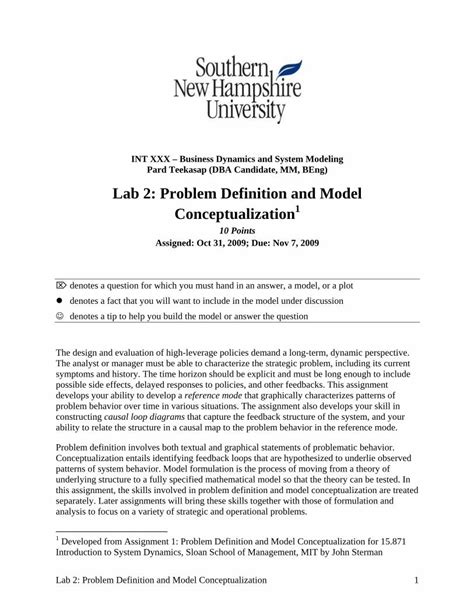 Southern New Hampshire University

INT XXX – Business Dynamics and System Modeling
Pard Teekasap (DBA Candidate, MM, BEng)

Lab 2: Problem Definition and Model Conceptualization$^1$

10 Points
Assigned: Oct 31, 2009; Due: Nov 7, 2009

⌦ denotes a question for which you must hand in an answer, a model, or a plot
● denotes a fact that you will want to include in the model under discussion
☺ denotes a tip to help you build the model or answer the question

The design and evaluation of high-leverage policies demand a long-term, dynamic perspective. The analyst or manager must be able to characterize the strategic problem, including its current symptoms and history. The time horizon should be explicit and must be long enough to include possible side effects, delayed responses to policies, and other feedbacks. This assignment develops your ability to develop a reference mode that graphically characterizes patterns of problem behavior over time in various situations. The assignment also develops your skill in constructing causal loop diagrams that capture the feedback structure of the system, and your ability to relate the structure in a causal map to the problem behavior in the reference mode.

Problem definition involves both textual and graphical statements of problematic behavior. Conceptualization entails identifying feedback loops that are hypothesized to underlie observed patterns of system behavior. Model formulation is the process of moving from a theory of underlying structure to a fully specified mathematical model so that the theory can be tested. In this assignment, the skills involved in problem definition and model conceptualization are treated separately. Later assignments will bring these skills together with those of formulation and analysis to focus on a variety of strategic and operational problems.

$^1$ Developed from Assignment 1: Problem Definition and Model Conceptualization for 15.871 Introduction to System Dynamics, Sloan School of Management, MIT by John Sterman

Lab 2: Problem Definition and Model Conceptualization 1